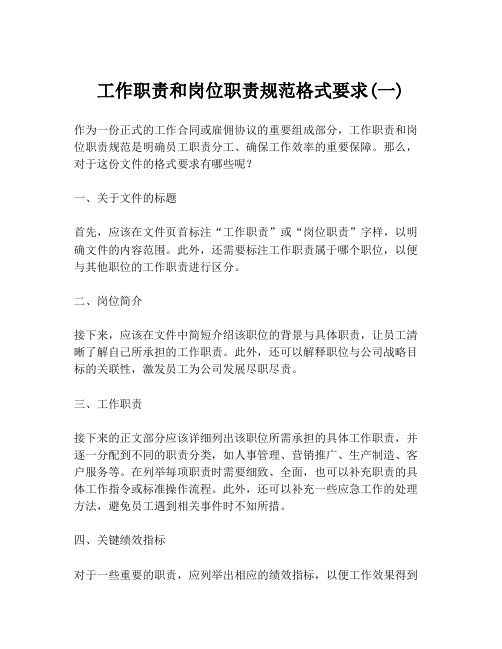 工作职责和岗位职责规范格式要求(一)

作为一份正式的工作合同或雇佣协议的重要组成部分，工作职责和岗位职责规范是明确员工职责分工、确保工作效率的重要保障。那么，对于这份文件的格式要求有哪些呢？

一、关于文件的标题

首先，应该在文件页首标注“工作职责”或“岗位职责”字样，以明确文件的内容范围。此外，还需要标注工作职责属于哪个职位，以便与其他职位的工作职责进行区分。

二、岗位简介

接下来，应该在文件中简短介绍该职位的背景与具体职责，让员工清晰了解自己所承担的工作职责。此外，还可以解释职位与公司战略目标的关联性，激发员工为公司发展尽职尽责。

三、工作职责

接下来的正文部分应该详细列出该职位所需承担的具体工作职责，并逐一分配到不同的职责分类，如人事管理、营销推广、生产制造、客户服务等。在列举每项职责时需要细致、全面，也可以补充职责的具体工作指令或标准操作流程。此外，还可以补充一些应急工作的处理方法，避免员工遇到相关事件时不知所措。

四、关键绩效指标

对于一些重要的职责，应列举出相应的绩效指标，以便工作效果得到